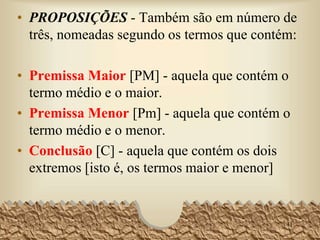 • PROPOSIÇÕES - Também são em número de três, nomeadas segundo os termos que contém:

• Premissa Maior [PM] - aquela que contém o termo médio e o maior.

• Premissa Menor [Pm] - aquela que contém o termo médio e o menor.

• Conclusão [C] - aquela que contém os dois extremos [isto é, os termos maior e menor]